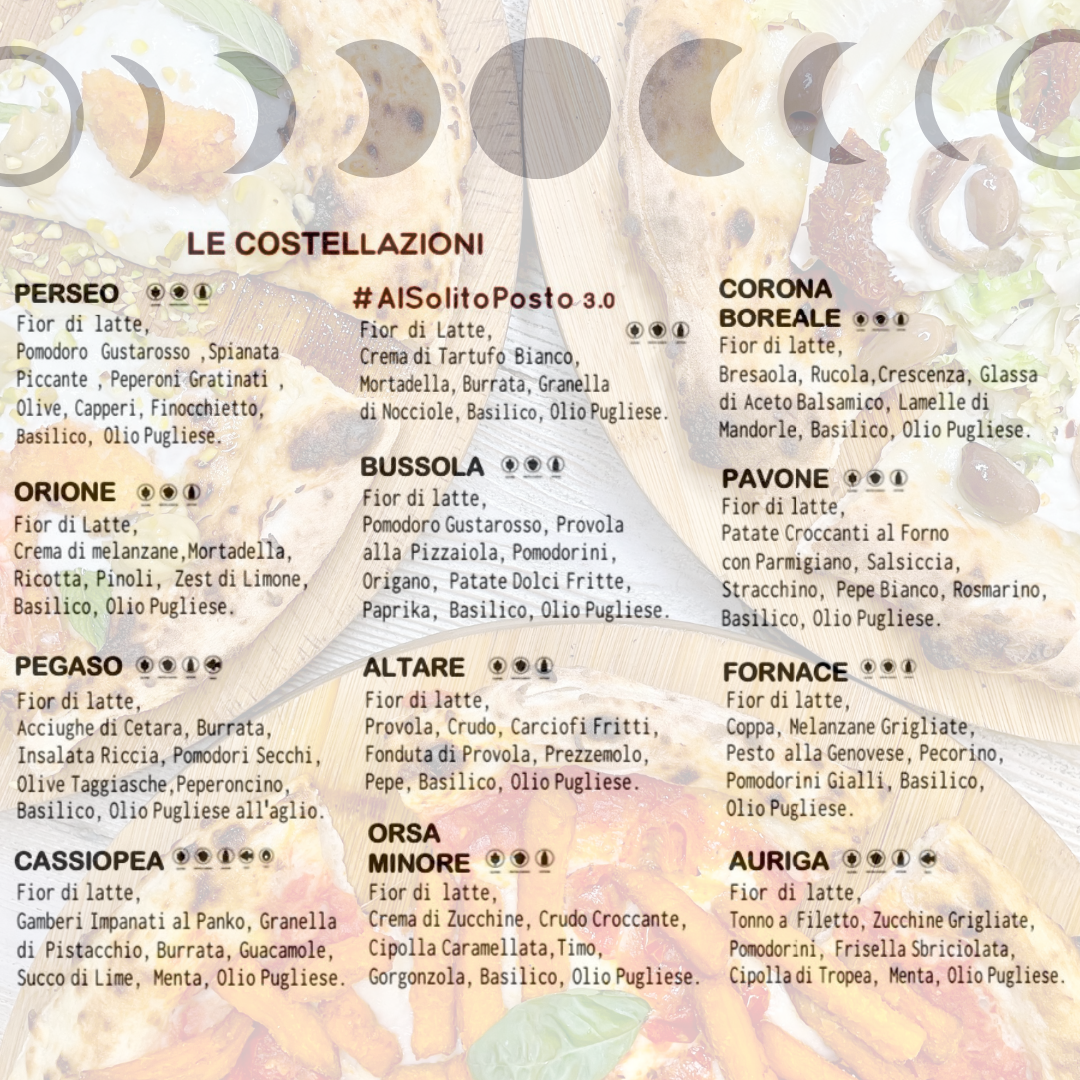 LE COSTELLAZIONI

PERSEO
Fior di latte, Pomodoro Gustarosso ,Spianata Piccante , Peperoni Gratinati , Olive, Capperi, Finocchietto, Basilico, Olio Pugliese.

ORIONE
Fior di Latte, Crema di melanzane,Mortadella, Ricotta, Pinoli, Zest di Limone, Basilico, Olio Pugliese.

PEGASO
Fior di latte, Acciughe di Cetara, Burrata, Insalata Riccia, Pomodori Secchi, Olive Taggiasche,Peperoncino, Basilico, Olio Pugliese all'aglio.

CASSIOPEA
Fior di latte, Gamberi Impanati al Panko, Granella di Pistacchio, Burrata, Guacamole, Succo di Lime, Menta, Olio Pugliese.

#AlSolitoPosto 3.0
Fior di Latte, Crema di Tartufo Bianco, Mortadella, Burrata, Granella di Nocciole, Basilico, Olio Pugliese.

BUSSOLA
Fior di latte, Pomodoro Gustarosso, Provola alla Pizzaiola, Pomodorini, Origano, Patate Dolci Fritte, Paprika, Basilico, Olio Pugliese.

ALTARE
Fior di latte, Provola, Crudo, Carciofi Fritti, Fonduta di Provola, Prezzemolo, Pepe, Basilico, Olio Pugliese.

ORSA MINORE
Fior di latte, Crema di Zucchine, Crudo Croccante, Cipolla Caramellata,Timo, Gorgonzola, Basilico, Olio Pugliese.

CORONA BOREALE
Fior di latte, Bresaola, Rucola,Crescenza, Glassa di Aceto Balsamico, Lamelle di Mandorle, Basilico, Olio Pugliese.

PAVONE
Fior di latte, Patate Croccanti al Forno con Parmigiano, Salsiccia, Stracchino, Pepe Bianco, Rosmarino, Basilico, Olio Pugliese.

FORNACE
Fior di latte, Coppa, Melanzane Grigliate, Pesto alla Genovese, Pecorino, Pomodorini Gialli, Basilico, Olio Pugliese.

AURIGA
Fior di latte, Tonno a Filetto, Zucchine Grigliate, Pomodorini, Frisella Sbriciolata, Cipolla di Tropea, Menta, Olio Pugliese.